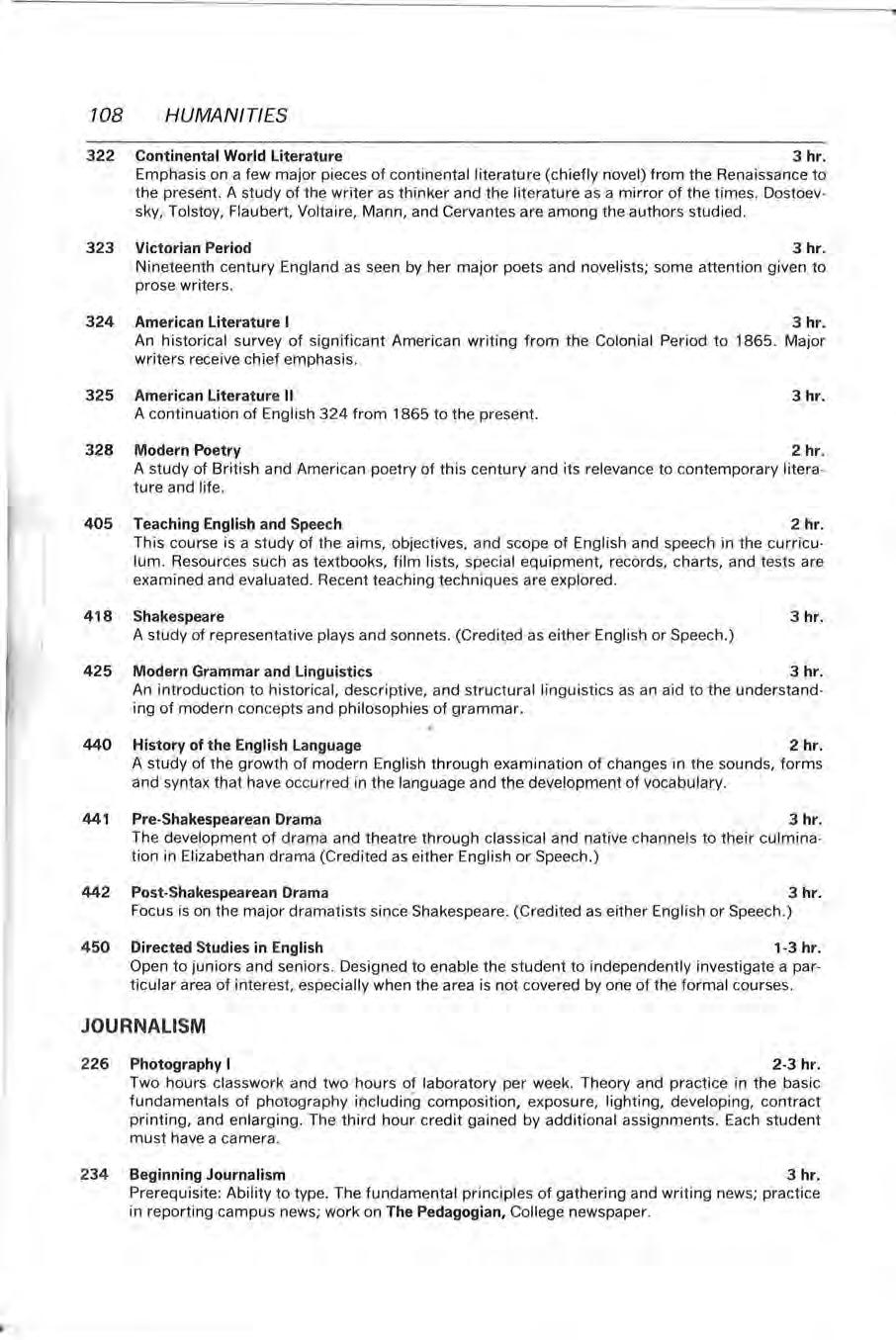 108 HUMANITIES

322 Continental World Literature 3 hr.
Emphasis on a few major pieces of continental literature (chiefly novel) from the Renaissance to the present. A study of the writer as thinker and the literature as a mirror of the times. Dostoevsky, Tolstoy, Flaubert, Voltaire, Mann, and Cervantes are among the authors studied.

323 Victorian Period 3 hr.
Nineteenth century England as seen by her major poets and novelists; some attention given to prose writers.

324 American Literature I 3 hr.
An historical survey of significant American writing from the Colonial Period to 1865. Major writers receive chief emphasis.

325 American Literature II 3 hr.
A continuation of English 324 from 1865 to the present.

328 Modern Poetry 2 hr.
A study of British and American poetry of this century and its relevance to contemporary literature and life.

405 Teaching English and Speech 2 hr.
This course is a study of the aims, objectives, and scope of English and speech in the curriculum. Resources such as textbooks, film lists, special equipment, records, charts, and tests are examined and evaluated. Recent teaching techniques are explored.

418 Shakespeare 3 hr.
A study of representative plays and sonnets. (Credited as either English or Speech.)

425 Modern Grammar and Linguistics 3 hr.
An introduction to historical, descriptive, and structural linguistics as an aid to the understanding of modern concepts and philosophies of grammar.

440 History of the English Language 2 hr.
A study of the growth of modern English through examination of changes in the sounds, forms and syntax that have occurred in the language and the development of vocabulary.

441 Pre-Shakespearean Drama 3 hr.
The development of drama and theatre through classical and native channels to their culmination in Elizabethan drama (Credited as either English or Speech.)

442 Post-Shakespearean Drama 3 hr.
Focus is on the major dramatists since Shakespeare. (Credited as either English or Speech.)

450 Directed Studies in English 1-3 hr.
Open to juniors and seniors. Designed to enable the student to independently investigate a particular area of interest, especially when the area is not covered by one of the formal courses.

JOURNALISM

226 Photography I 2-3 hr.
Two hours classwork and two hours of laboratory per week. Theory and practice in the basic fundamentals of photography including composition, exposure, lighting, developing, contract printing, and enlarging. The third hour credit gained by additional assignments. Each student must have a camera.

234 Beginning Journalism 3 hr.
Prerequisite: Ability to type. The fundamental principles of gathering and writing news; practice in reporting campus news; work on The Pedagogian, College newspaper.